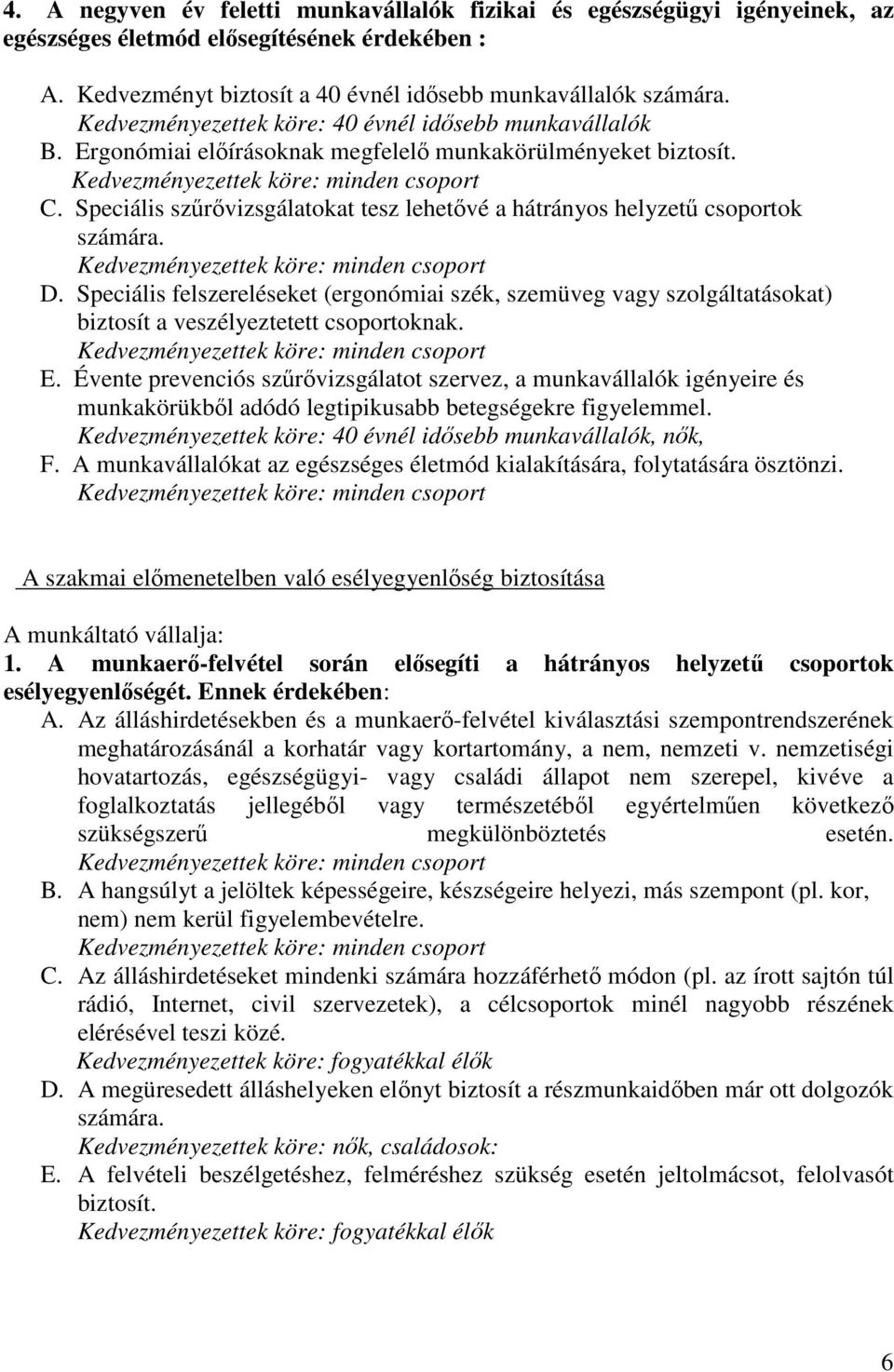 4. A negyven év feletti munkavállalók fizikai és egészségügyi igényeinek, az egészséges életmód elősegítésének érdekében :

A. Kedvezményt biztosít a 40 évnél idősebb munkavállalók számára.
Kedvezményezettek köre: 40 évnél idősebb munkavállalók
B. Ergonómiai előírásoknak megfelelő munkakörülményeket biztosít.
Kedvezményezettek köre: minden csoport
C. Speciális szűrővizsgálatokat tesz lehetővé a hátrányos helyzetű csoportok számára.
Kedvezményezettek köre: minden csoport
D. Speciális felszereléseket (ergonómiai szék, szemüveg vagy szolgáltatásokat) biztosít a veszélyeztetett csoportoknak.
Kedvezményezettek köre: minden csoport
E. Évente prevenciós szűrővizsgálatot szervez, a munkavállalók igényeire és munkakörükből adódó legtipikusabb betegségekre figyelemmel.
Kedvezményezettek köre: 40 évnél idősebb munkavállalók, nők,
F. A munkavállalókat az egészséges életmód kialakítására, folytatására ösztönzi.
Kedvezményezettek köre: minden csoport

A szakmai előmenetelben való esélyegyenlőség biztosítása

A munkáltató vállalja:
1. A munkaerő-felvétel során elősegíti a hátrányos helyzetű csoportok esélyegyenlőségét. Ennek érdekében:
A. Az álláshirdetésekben és a munkaerő-felvétel kiválasztási szempontrendszerének meghatározásánál a korhatár vagy kortartomány, a nem, nemzeti v. nemzetiségi hovatartozás, egészségügyi- vagy családi állapot nem szerepel, kivéve a foglalkoztatás jellegéből vagy természetéből egyértelműen következő szükségszerű megkülönböztetés esetén.
Kedvezményezettek köre: minden csoport
B. A hangsúlyt a jelöltek képességeire, készségeire helyezi, más szempont (pl. kor, nem) nem kerül figyelembevételre.
Kedvezményezettek köre: minden csoport
C. Az álláshirdetéseket mindenki számára hozzáférhető módon (pl. az írott sajtón túl rádió, Internet, civil szervezetek), a célcsoportok minél nagyobb részének elérésével teszi közé.
Kedvezményezettek köre: fogyatékkal élők
D. A megüresedett álláshelyeken előnyt biztosít a részmunkaidőben már ott dolgozók számára.
Kedvezményezettek köre: nők, családosok:
E. A felvételi beszélgetéshez, felméréshez szükség esetén jeltolmácsot, felolvasót biztosít.
Kedvezményezettek köre: fogyatékkal élők

6